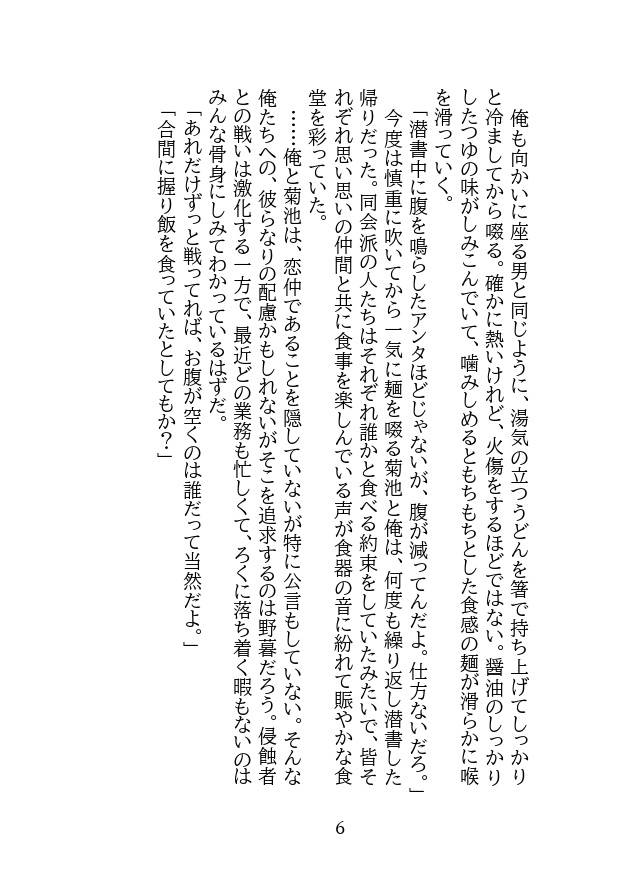 俺も向かいに座る男と同じように、湯気の立つうどんを箸で持ち上げてしっかりと冷ましてから啜る。確かに熱いけれど、火傷をするほどではない。醤油のしっかりしたつゆの味がしみこんでいて、噛みしめるともちもちとした食感の麺が滑らかに喉を滑っていく。

「潜書中に腹を鳴らしたアンタほどじゃないが、腹が減ってんだよ。仕方ないだろ。」

今度は慎重に吹いてから一気に麺を啜る菊池と俺は、何度も繰り返し潜書した帰りだった。同会派の人たちはそれぞれ誰かと食べる約束をしていたみたいで、皆それぞれ思い思いの仲間と共に食事を楽しんでいる声が食器の音に紛れて賑やかな食堂を彩っていた。

……俺と菊池は、恋仲であることを隠していないが特に公言もしていない。そんな俺たちへの、彼らなりの配慮かもしれないがそこを追求するのは野暮だろう。侵蝕者との戦いは激化する一方で、最近どの業務も忙しくて、ろくに落ち着く暇もないのはみんな骨身にしみてわかっているはずだ。

「あれだけずっと戦ってれば、お腹が空くのは誰だって当然だよ。」

「合間に握り飯を食っていたとしてもか?」

6